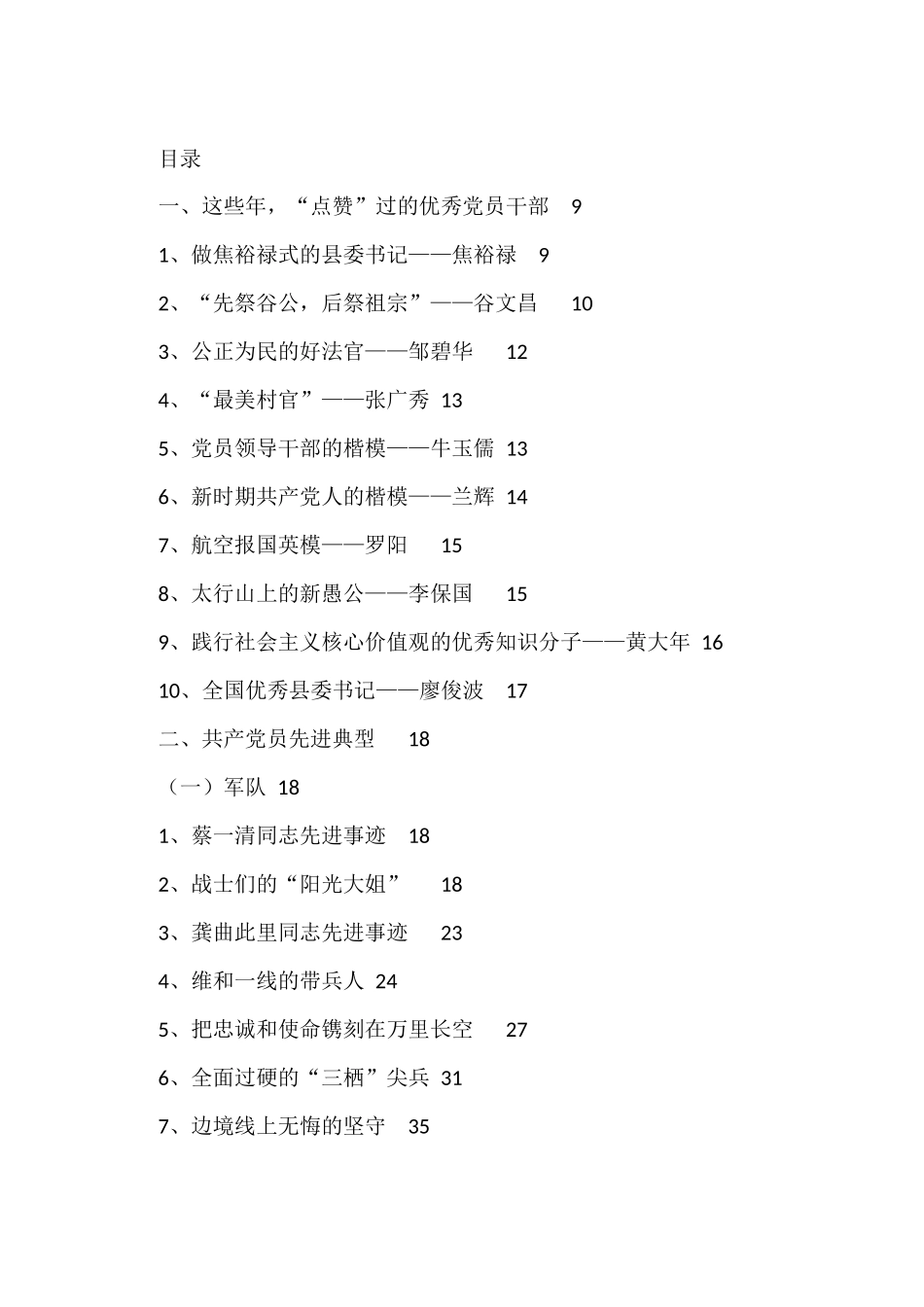 目录

一、这些年，“点赞”过的优秀党员干部 9

1、做焦裕禄式的县委书记——焦裕禄 9

2、“先祭谷公，后祭祖宗”——谷文昌 10

3、公正为民的好法官——邹碧华 12

4、“最美村官”——张广秀 13

5、党员领导干部的楷模——牛玉儒 13

6、新时期共产党人的楷模——兰辉 14

7、航空报国英模——罗阳 15

8、太行山上的新愚公——李保国 15

9、践行社会主义核心价值观的优秀知识分子——黄大年 16

10、全国优秀县委书记——廖俊波 17

二、共产党员先进典型 18

（一）军队 18

1、蔡一清同志先进事迹 18

2、战士们的“阳光大姐” 18

3、龚曲此里同志先进事迹 23

4、维和一线的带兵人 24

5、把忠诚和使命镌刻在万里长空 27

6、全面过硬的“三栖”尖兵 31

7、边境线上无悔的坚守 35